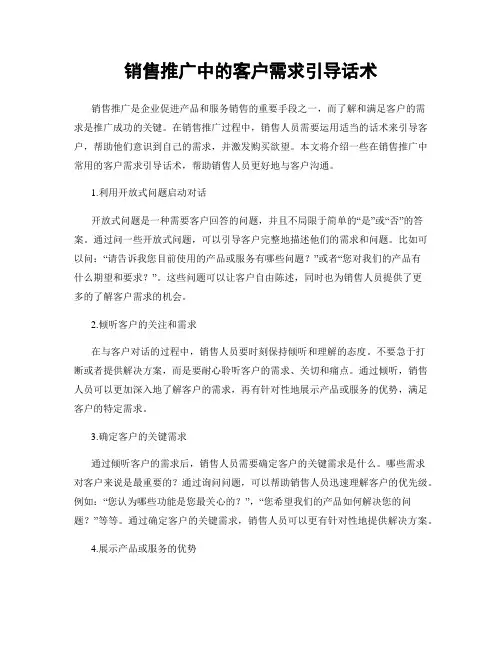 销售推广中的客户需求引导话术

销售推广是企业促进产品和服务销售的重要手段之一，而了解和满足客户的需求是推广成功的关键。在销售推广过程中，销售人员需要运用适当的话术来引导客户，帮助他们意识到自己的需求，并激发购买欲望。本文将介绍一些在销售推广中常用的客户需求引导话术，帮助销售人员更好地与客户沟通。

1.利用开放式问题启动对话

开放式问题是一种需要客户回答的问题，并且不局限于简单的“是”或“否”的答案。通过问一些开放式问题，可以引导客户完整地描述他们的需求和问题。比如可以问：“请告诉我您目前使用的产品或服务有哪些问题？”或者“您对我们的产品有什么期望和要求？”。这些问题可以让客户自由陈述，同时也为销售人员提供了更多的了解客户需求的机会。

2.倾听客户的关注和需求

在与客户对话的过程中，销售人员要时刻保持倾听和理解的态度。不要急于打断或者提供解决方案，而是要耐心聆听客户的需求、关切和痛点。通过倾听，销售人员可以更加深入地了解客户的需求，再有针对性地展示产品或服务的优势，满足客户的特定需求。

3.确定客户的关键需求

通过倾听客户的需求后，销售人员需要确定客户的关键需求是什么。哪些需求对客户来说是最重要的？通过询问问题，可以帮助销售人员迅速理解客户的优先级。例如：“您认为哪些功能是您最关心的？”，“您希望我们的产品如何解决您的问题？”等等。通过确定客户的关键需求，销售人员可以更有针对性地提供解决方案。

4.展示产品或服务的优势